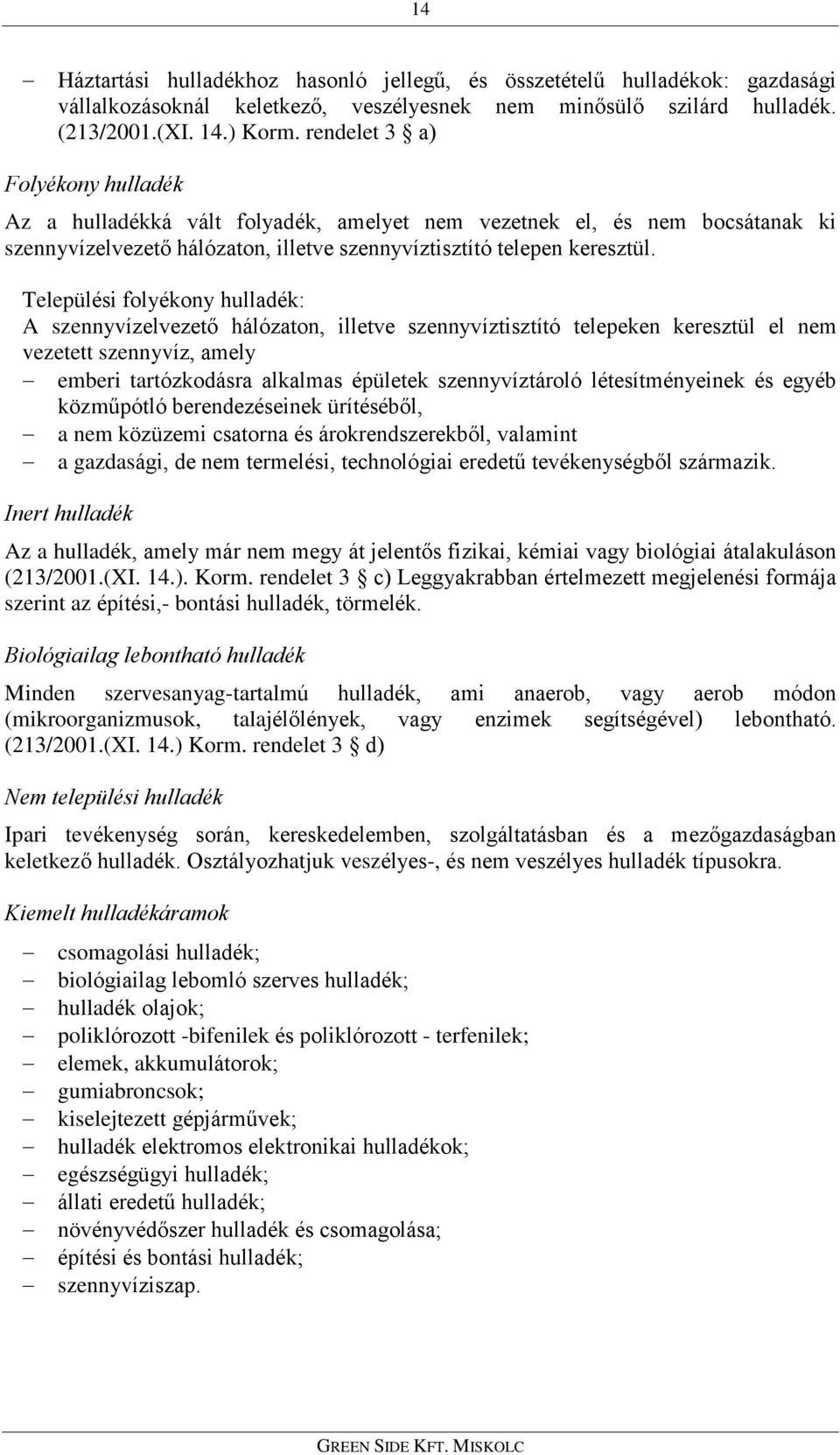 14

– Háztartási hulladékhoz hasonló jellegű, és összetételű hulladékok: gazdasági vállalkozásoknál keletkező, veszélyesnek nem minősülő szilárd hulladék. (213/2001.(XI. 14.) Korm. rendelet 3 § a)

Folyékony hulladék

Az a hulladékká vált folyadék, amelyet nem vezetnek el, és nem bocsátanak ki szennyvízelvezető hálózaton, illetve szennyvíztisztító telepen keresztül.

Települési folyékony hulladék:
A szennyvízelvezető hálózaton, illetve szennyvíztisztító telepeken keresztül el nem vezetett szennyvíz, amely
– emberi tartózkodásra alkalmas épületek szennyvíztároló létesítményeinek és egyéb közműpótló berendezéseinek ürítéséből,
– a nem közüzemi csatorna és árokrendszerekből, valamint
– a gazdasági, de nem termelési, technológiai eredetű tevékenységből származik.

Inert hulladék

Az a hulladék, amely már nem megy át jelentős fizikai, kémiai vagy biológiai átalakuláson (213/2001.(XI. 14.). Korm. rendelet 3 § c) Leggyakrabban értelmezett megjelenési formája szerint az építési,- bontási hulladék, törmelék.

Biológiailag lebontható hulladék

Minden szervesanyag-tartalmú hulladék, ami anaerob, vagy aerob módon (mikroorganizmusok, talajélőlények, vagy enzimek segítségével) lebontható. (213/2001.(XI. 14.) Korm. rendelet 3 § d)

Nem települési hulladék

Ipari tevékenység során, kereskedelemben, szolgáltatásban és a mezőgazdaságban keletkező hulladék. Osztályozhatjuk veszélyes-, és nem veszélyes hulladék típusokra.

Kiemelt hulladékáramok

– csomagolási hulladék;
– biológiailag lebomló szerves hulladék;
– hulladék olajok;
– poliklórozott -bifenilek és poliklórozott - terfenilek;
– elemek, akkumulátorok;
– gumiabroncsok;
– kiselejtezett gépjárművek;
– hulladék elektromos elektronikai hulladékok;
– egészségügyi hulladék;
– állati eredetű hulladék;
– növényvédőszer hulladék és csomagolása;
– építési és bontási hulladék;
– szennyvíziszap.

GREEN SIDE KFT. MISKOLC